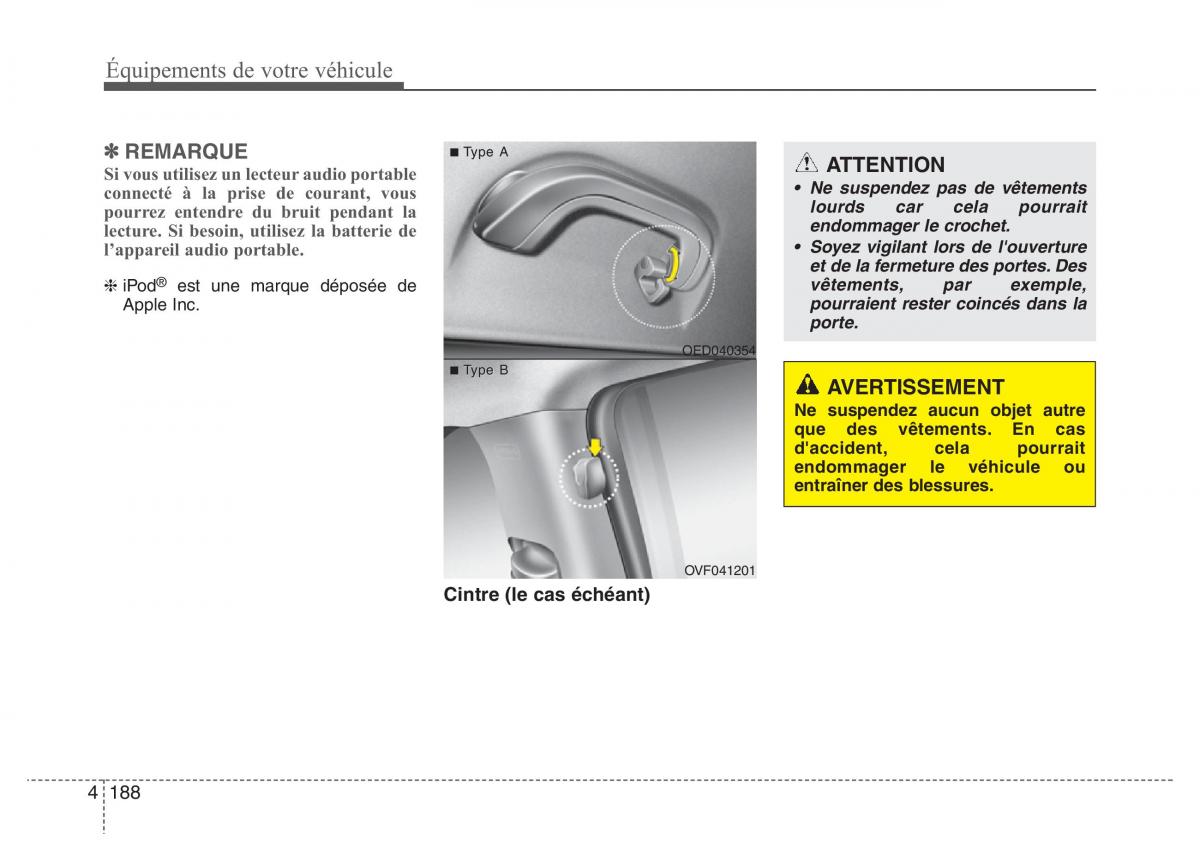 Équipements de votre véhicule

✽ REMARQUE

Si vous utilisez un lecteur audio portable connecté à la prise de courant, vous pourrez entendre du bruit pendant la lecture. Si besoin, utilisez la batterie de l'appareil audio portable.

❈ iPod® est une marque déposée de Apple Inc.

■ Type A

OED040354

■ Type B

OVF041201

Cintre (le cas échéant)

ATTENTION

• Ne suspendez pas de vêtements lourds car cela pourrait endommager le crochet.

• Soyez vigilant lors de l'ouverture et de la fermeture des portes. Des vêtements, par exemple, pourraient rester coincés dans la porte.

AVERTISSEMENT

Ne suspendez aucun objet autre que des vêtements. En cas d'accident, cela pourrait endommager le véhicule ou entraîner des blessures.

4 188